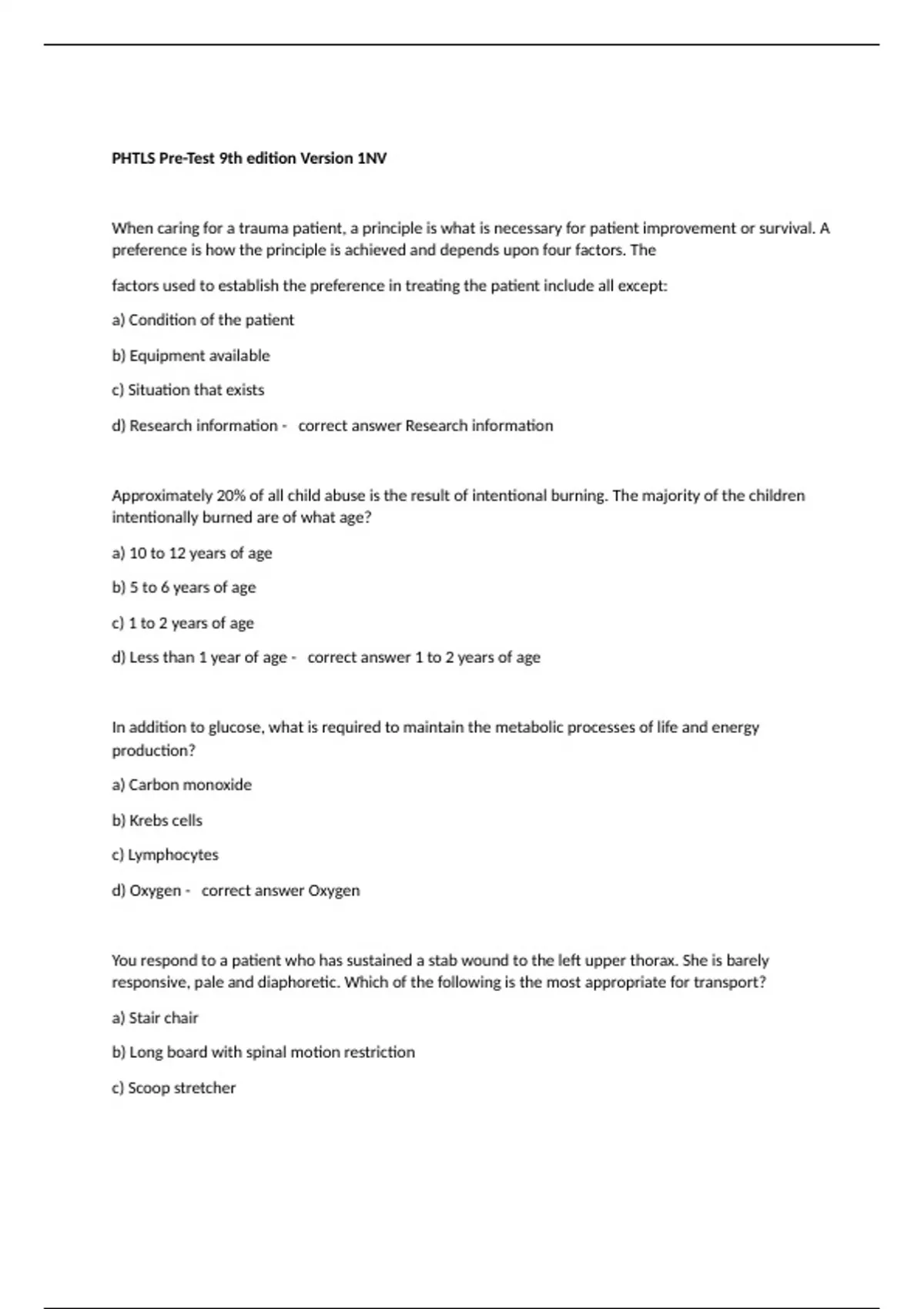 PHTLS Pre-Test 9th edition Version 1NV

When caring for a trauma patient, a principle is what is necessary for patient improvement or survival. A preference is how the principle is achieved and depends upon four factors. The

factors used to establish the preference in treating the patient include all except:

a) Condition of the patient

b) Equipment available

c) Situation that exists

d) Research information - correct answer Research information

Approximately 20% of all child abuse is the result of intentional burning. The majority of the children intentionally burned are of what age?

a) 10 to 12 years of age

b) 5 to 6 years of age

c) 1 to 2 years of age

d) Less than 1 year of age - correct answer 1 to 2 years of age

In addition to glucose, what is required to maintain the metabolic processes of life and energy production?

a) Carbon monoxide

b) Krebs cells

c) Lymphocytes

d) Oxygen - correct answer Oxygen

You respond to a patient who has sustained a stab wound to the left upper thorax. She is barely responsive, pale and diaphoretic. Which of the following is the most appropriate for transport?

a) Stair chair

b) Long board with spinal motion restriction

c) Scoop stretcher